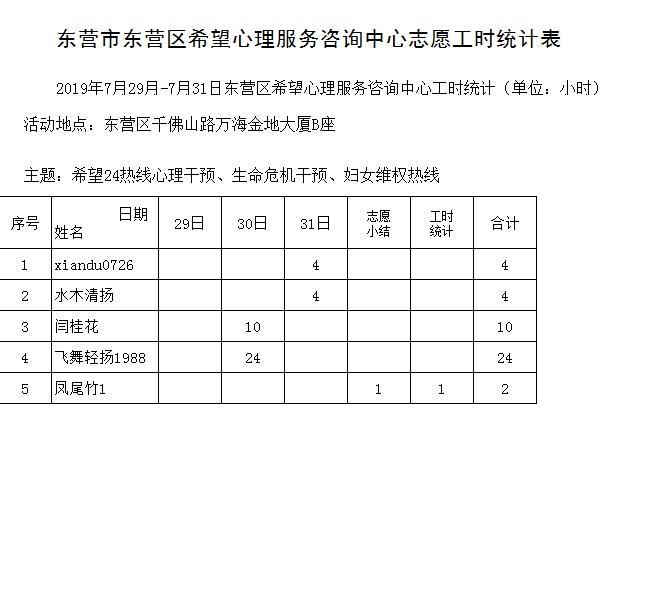 东营市东营区希望心理服务咨询中心志愿工时统计表

2019年7月29月-7月31日东营区希望心理服务咨询中心工时统计（单位：小时）

活动地点：东营区千佛山路万海金地大厦B座

主题：希望24热线心理干预、生命危机干预、妇女维权热线

| 序号 | 日期 姓名 | 29日 | 30日 | 31日 | 志愿小结 | 工时统计 | 合计 |
|---|---|---|---|---|---|---|---|
| 1 | xiandu0726 | | | 4 | | | 4 |
| 2 | 水木清扬 | | | 4 | | | 4 |
| 3 | 闫桂花 | | 10 | | | | 10 |
| 4 | 飞舞轻扬1988 | | 24 | | | | 24 |
| 5 | 凤尾竹1 | | | | 1 | 1 | 2 |